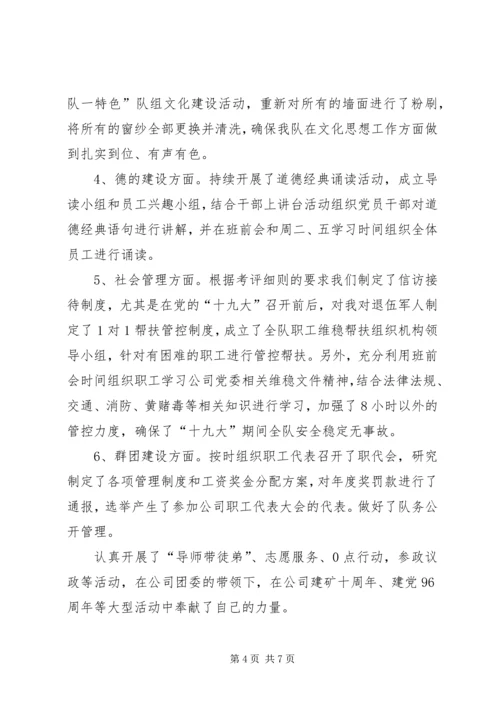 队一特色”队组文化建设活动，重新对所有的墙面进行了粉刷，将所有的窗纱全部更换并清洗，确保我队在文化思想工作方面做到扎实到位、有声有色。

4、德的建设方面。持续开展了道德经典诵读活动，成立导读小组和员工兴趣小组，结合干部上讲台活动组织党员干部对道德经典语句进行讲解，并在班前会和周二、五学习时间组织全体员工进行诵读。

5、社会管理方面。根据考评细则的要求我们制定了信访接待制度，尤其是在党的“十九大”召开前后，对我对退伍军人制定了1对1帮扶管控制度，成立了全队职工维稳帮扶组织机构领导小组，针对有困难的职工进行管控帮扶。另外，充分利用班前会时间组织职工学习公司党委相关维稳文件精神，结合法律法规、交通、消防、黄赌毒等相关知识进行学习，加强了8小时以外的管控力度，确保了“十九大”期间全队安全稳定无事故。

6、群团建设方面。按时组织职工代表召开了职代会，研究制定了各项管理制度和工资奖金分配方案，对年度奖罚款进行了通报，选举产生了参加公司职工代表大会的代表。做好了队务公开管理。

认真开展了“导师带徒弟”、志愿服务、0点行动，参政议政等活动，在公司团委的带领下，在公司建矿十周年、建党96周年等大型活动中奉献了自己的力量。

第4页 共7页